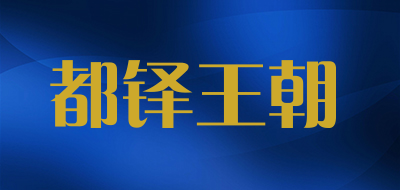 都铎王朝